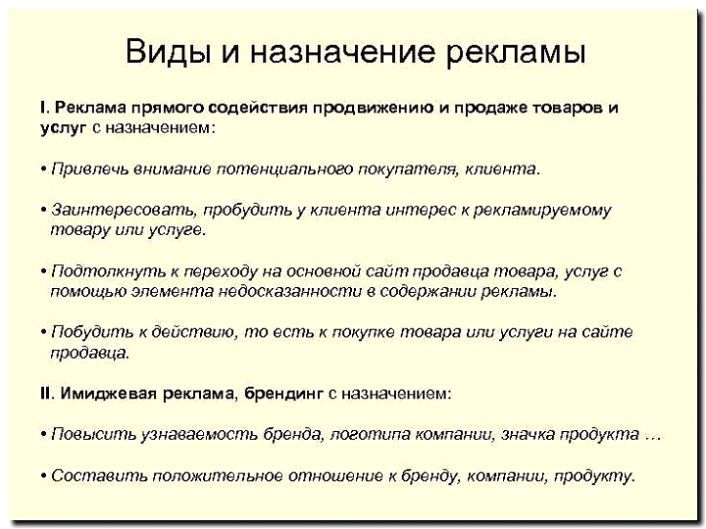 Виды и назначение рекламы

I. Реклама прямого содействия продвижению и продаже товаров и услуг с назначением:

• Привлечь внимание потенциального покупателя, клиента.

• Заинтересовать, пробудить у клиента интерес к рекламируемому товару или услуге.

• Подтолкнуть к переходу на основной сайт продавца товара, услуг с помощью элемента недосказанности в содержании рекламы.

• Побудить к действию, то есть к покупке товара или услуги на сайте продавца.

II. Имиджевая реклама, брендинг с назначением:

• Повысить узнаваемость бренда, логотипа компании, значка продукта …

• Составить положительное отношение к бренду, компании, продукту.